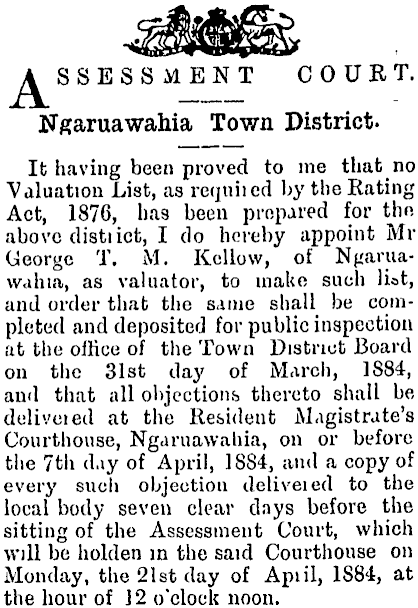 ASSESSMENT COURT.

Ngaruawahia Town District.

It having been proved to me that no Valuation List, as required by the Rating Act, 1876, has been prepared for the above district, I do hereby appoint Mr George T. M. Kellow, of Ngaruawahia, as valuator, to make such list, and order that the same shall be completed and deposited for public inspection at the office of the Town District Board on the 31st day of March, 1884, and that all objections thereto shall be delivered at the Resident Magistrate's Courthouse, Ngaruawahia, on or before the 7th day of April, 1884, and a copy of every such objection delivered to the local body seven clear days before the sitting of the Assessment Court, which will be holden in the said Courthouse on Monday, the 21st day of April, 1884, at the hour of 12 o'clock noon.